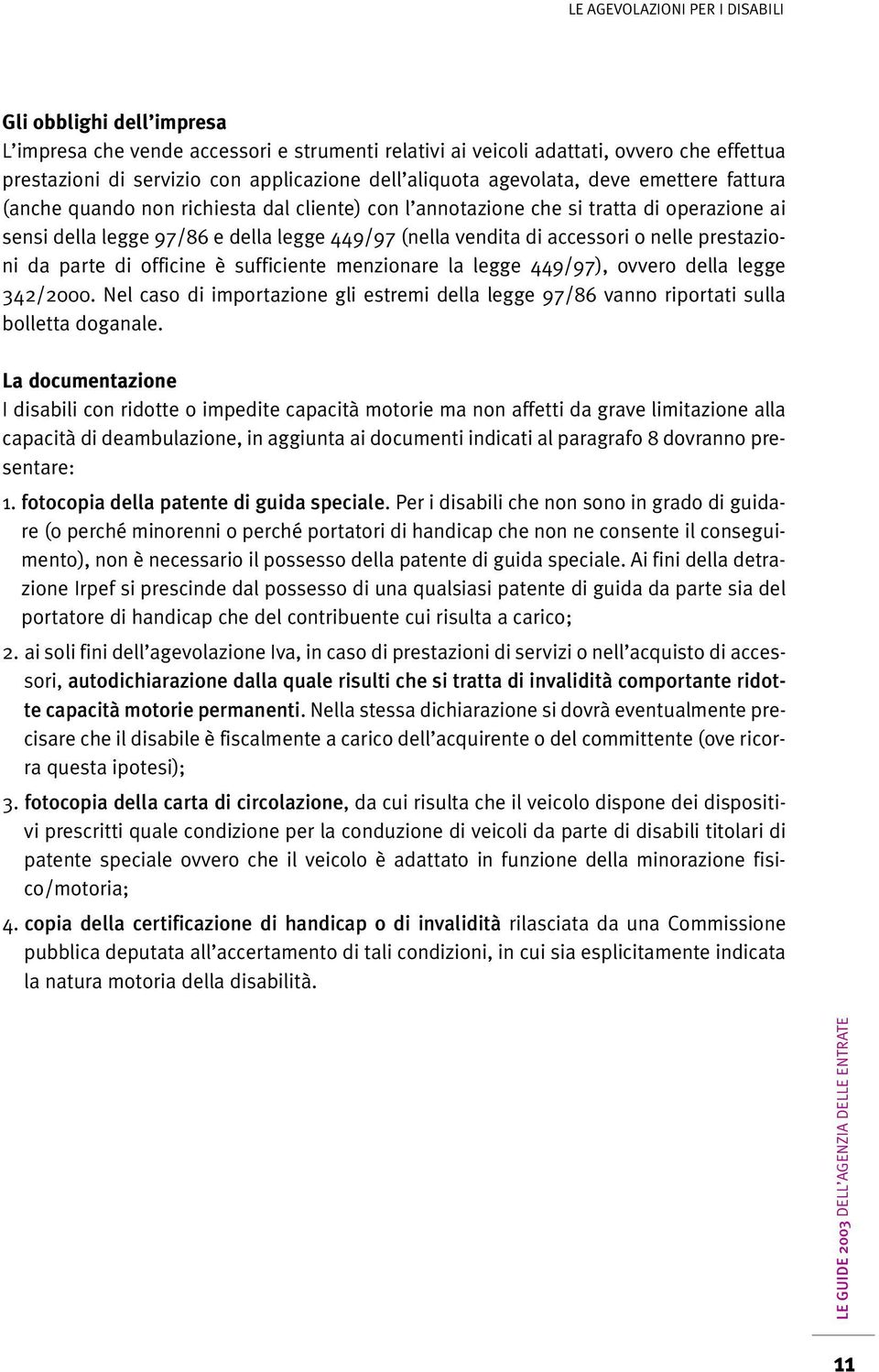 LE AGEVOLAZIONI PER I DISABILI

Gli obblighi dell'impresa
L'impresa che vende accessori e strumenti relativi ai veicoli adattati, ovvero che effettua prestazioni di servizio con applicazione dell'aliquota agevolata, deve emettere fattura (anche quando non richiesta dal cliente) con l'annotazione che si tratta di operazione ai sensi della legge 97/86 e della legge 449/97 (nella vendita di accessori o nelle prestazioni da parte di officine è sufficiente menzionare la legge 449/97), ovvero della legge 342/2000. Nel caso di importazione gli estremi della legge 97/86 vanno riportati sulla bolletta doganale.

La documentazione
I disabili con ridotte o impedite capacità motorie ma non affetti da grave limitazione alla capacità di deambulazione, in aggiunta ai documenti indicati al paragrafo 8 dovranno presentare:

1. fotocopia della patente di guida speciale. Per i disabili che non sono in grado di guidare (o perché minorenni o perché portatori di handicap che non ne consente il conseguimento), non è necessario il possesso della patente di guida speciale. Ai fini della detrazione Irpef si prescinde dal possesso di una qualsiasi patente di guida da parte sia del portatore di handicap che del contribuente cui risulta a carico;

2. ai soli fini dell'agevolazione Iva, in caso di prestazioni di servizi o nell'acquisto di accessori, autodichiarazione dalla quale risulti che si tratta di invalidità comportante ridotte capacità motorie permanenti. Nella stessa dichiarazione si dovrà eventualmente precisare che il disabile è fiscalmente a carico dell'acquirente o del committente (ove ricorra questa ipotesi);

3. fotocopia della carta di circolazione, da cui risulta che il veicolo dispone dei dispositivi prescritti quale condizione per la conduzione di veicoli da parte di disabili titolari di patente speciale ovvero che il veicolo è adattato in funzione della minorazione fisico/motoria;

4. copia della certificazione di handicap o di invalidità rilasciata da una Commissione pubblica deputata all'accertamento di tali condizioni, in cui sia esplicitamente indicata la natura motoria della disabilità.

LE GUIDE 2003 DELL'AGENZIA DELLE ENTRATE

11